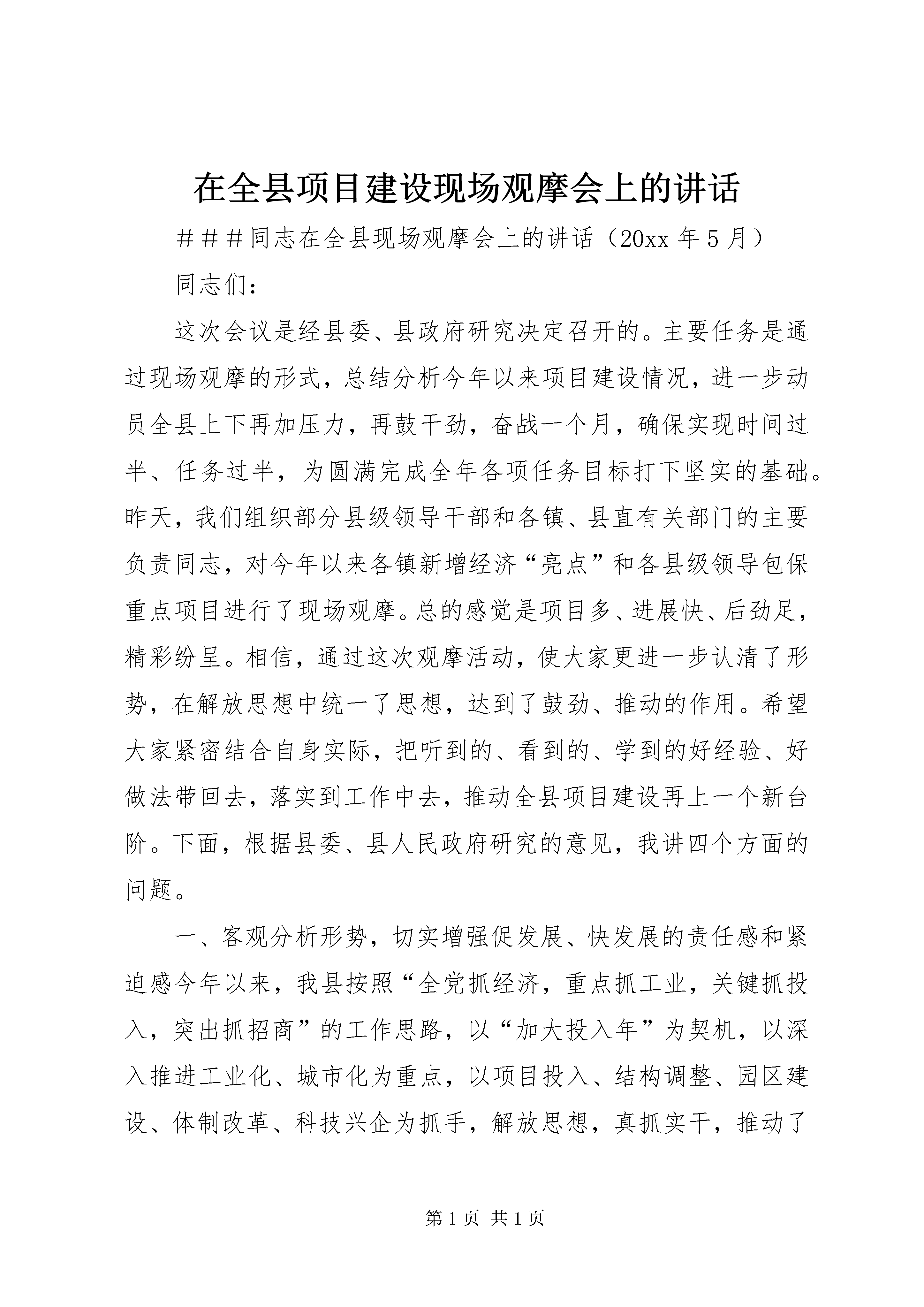 在全县项目建设现场观摩会上的讲话

＃＃＃同志在全县现场观摩会上的讲话（20xx 年 5 月）

同志们：

这次会议是经县委、县政府研究决定召开的。主要任务是通过现场观摩的形式，总结分析今年以来项目建设情况，进一步动员全县上下再加压力，再鼓干劲，奋战一个月，确保实现时间过半、任务过半，为圆满完成全年各项任务目标打下坚实的基础。昨天，我们组织部分县级领导干部和各镇、县直有关部门的主要负责同志，对今年以来各镇新增经济“亮点”和各县级领导包保重点项目进行了现场观摩。总的感觉是项目多、进展快、后劲足，精彩纷呈。相信，通过这次观摩活动，使大家更进一步认清了形势，在解放思想中统一了思想，达到了鼓劲、推动的作用。希望大家紧密结合自身实际，把听到的、看到的、学到的好经验、好做法带回去，落实到工作中去，推动全县项目建设再上一个新台阶。下面，根据县委、县人民政府研究的意见，我讲四个方面的问题。

一、客观分析形势，切实增强促发展、快发展的责任感和紧迫感今年以来，我县按照“全党抓经济，重点抓工业，关键抓投入，突出抓招商”的工作思路，以“加大投入年”为契机，以深入推进工业化、城市化为重点，以项目投入、结构调整、园区建设、体制改革、科技兴企为抓手，解放思想，真抓实干，推动了

第 1 页 共 1 页